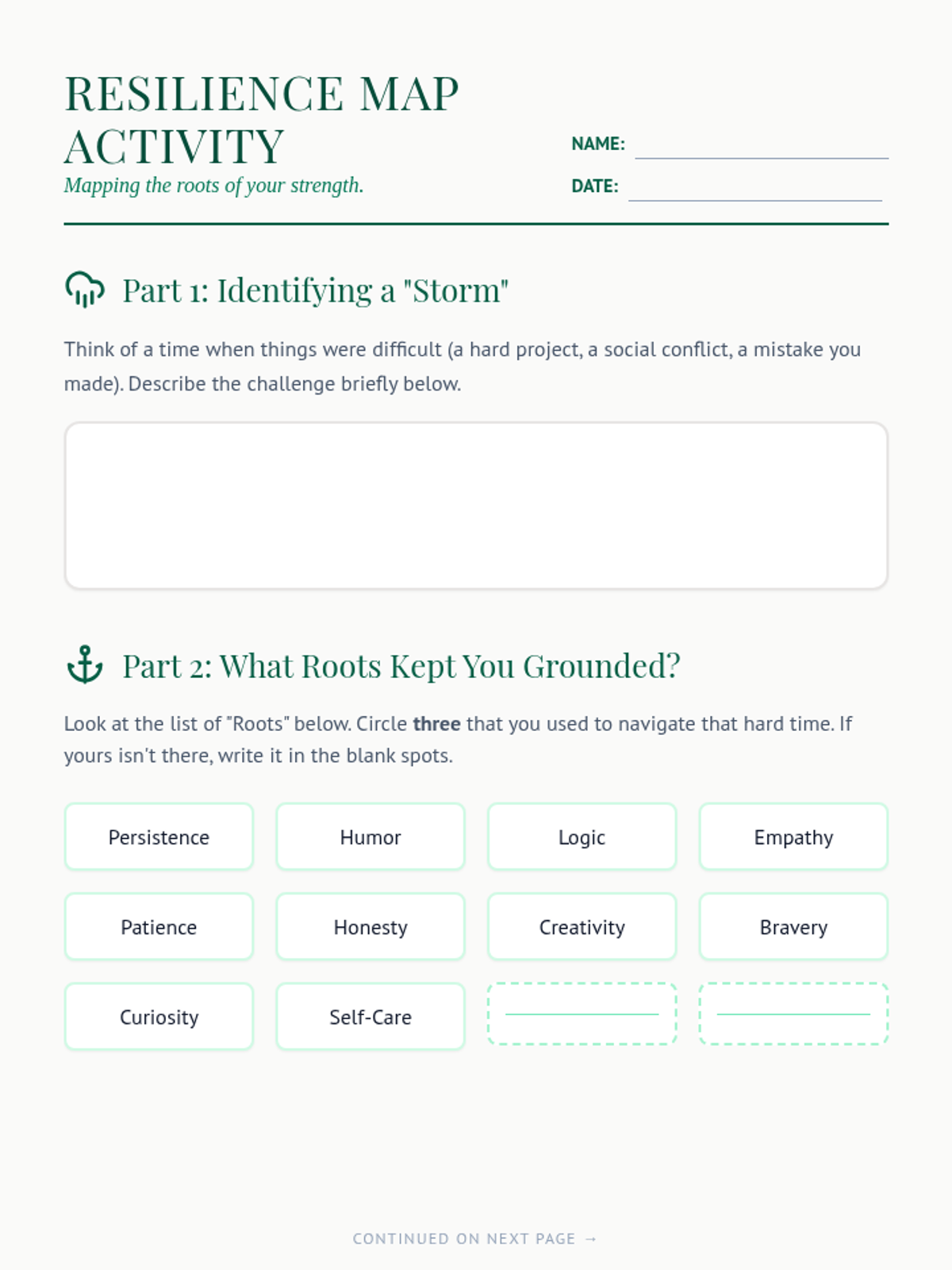 RESILIENCE MAP ACTIVITY

Mapping the roots of your strength.

NAME: ____

DATE: ____

Part 1: Identifying a "Storm"

Think of a time when things were difficult (a hard project, a social conflict, a mistake you made). Describe the challenge briefly below.

Part 2: What Roots Kept You Grounded?

Look at the list of "Roots" below. Circle three that you used to navigate that hard time. If yours isn't there, write it in the blank spots.

Persistence

Humor

Logic

Empathy

Patience

Honesty

Creativity

Bravery

Curiosity

Self-Care

____

____

CONTINUED ON NEXT PAGE →